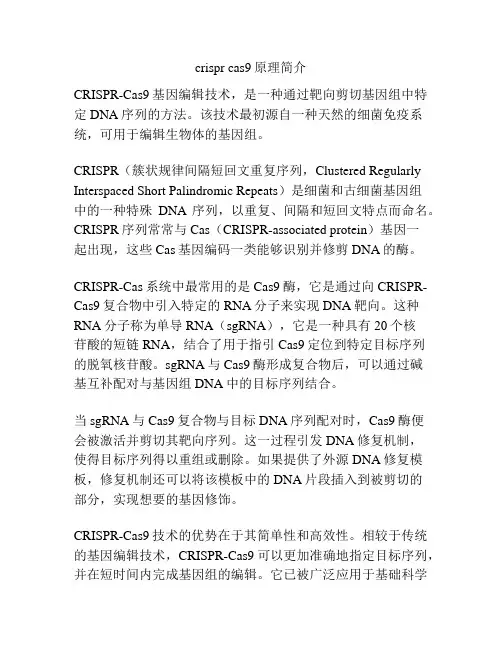 crispr cas9 原理简介

CRISPR-Cas9 基因编辑技术，是一种通过靶向剪切基因组中特定 DNA 序列的方法。该技术最初源自一种天然的细菌免疫系统，可用于编辑生物体的基因组。

CRISPR（簇状规律间隔短回文重复序列，Clustered Regularly Interspaced Short Palindromic Repeats）是细菌和古细菌基因组中的一种特殊 DNA 序列，以重复、间隔和短回文特点而命名。CRISPR 序列常常与 Cas（CRISPR-associated protein）基因一起出现，这些 Cas 基因编码一类能够识别并修剪 DNA 的酶。

CRISPR-Cas 系统中最常用的是 Cas9 酶，它是通过向 CRISPR-Cas9 复合物中引入特定的 RNA 分子来实现 DNA 靶向。这种 RNA 分子称为单导 RNA（sgRNA），它是一种具有 20 个核苷酸的短链 RNA，结合了用于指引 Cas9 定位到特定目标序列的脱氧核苷酸。sgRNA 与 Cas9 酶形成复合物后，可以通过碱基互补配对与基因组 DNA 中的目标序列结合。

当 sgRNA 与 Cas9 复合物与目标 DNA 序列配对时，Cas9 酶便会被激活并剪切其靶向序列。这一过程引发 DNA 修复机制，使得目标序列得以重组或删除。如果提供了外源 DNA 修复模板，修复机制还可以将该模板中的 DNA 片段插入到被剪切的部分，实现想要的基因修饰。

CRISPR-Cas9 技术的优势在于其简单性和高效性。相较于传统的基因编辑技术，CRISPR-Cas9 可以更加准确地指定目标序列，并在短时间内完成基因组的编辑。它已被广泛应用于基础科学